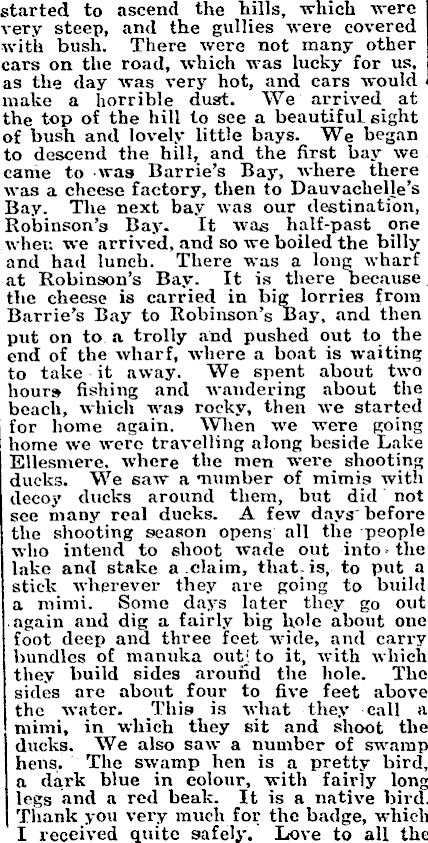 started to ascend the hills, which were very steep, and the gullies were covered with bush. There were not many other cars on the road, which was lucky for us, as the day was very hot, and cars would make a horrible dust. We arrived at the top of the hill to see a beautiful sight of bush and lovely little bays. We began to descend the hill, and the first bay we came to was Barrie's Bay, where there was a cheese factory, then to Dauvachelle's Bay. The next bay was our destination, Robinson's Bay. It was half-past one when we arrived, and so we boiled the billy and had lunch. There was a long wharf at Robinson's Bay. It is there because the cheese is carried in big lorries from Barrie's Bay to Robinson's Bay, and then put on to a trolly and pushed out to the end of the wharf, where a boat is waiting to take it away. We spent about two hours fishing and wandering about the beach, which was rocky, then we started for home again. When we were going home we were travelling along beside Lake Ellesmere, where the men were shooting ducks. We saw a number of mimis with decoy ducks around them, but did not see many real ducks. A few days before the shooting season opens all the people who intend to shoot wade out into the lake and stake a claim, that is, to put a stick wherever they are going to build a mimi. Some days later they go out again and dig a fairly big hole about one foot deep and three feet wide, and carry bundles of manuka out to it, with which they build sides around the hole. The sides are about four to five feet above the water. This is what they call a mimi, in which they sit and shoot the ducks. We also saw a number of swamp hens. The swamp hen is a pretty bird, a dark blue in colour, with fairly long legs and a red beak. It is a native bird. Thank you very much for the badge, which I received quite safely. Love to all the